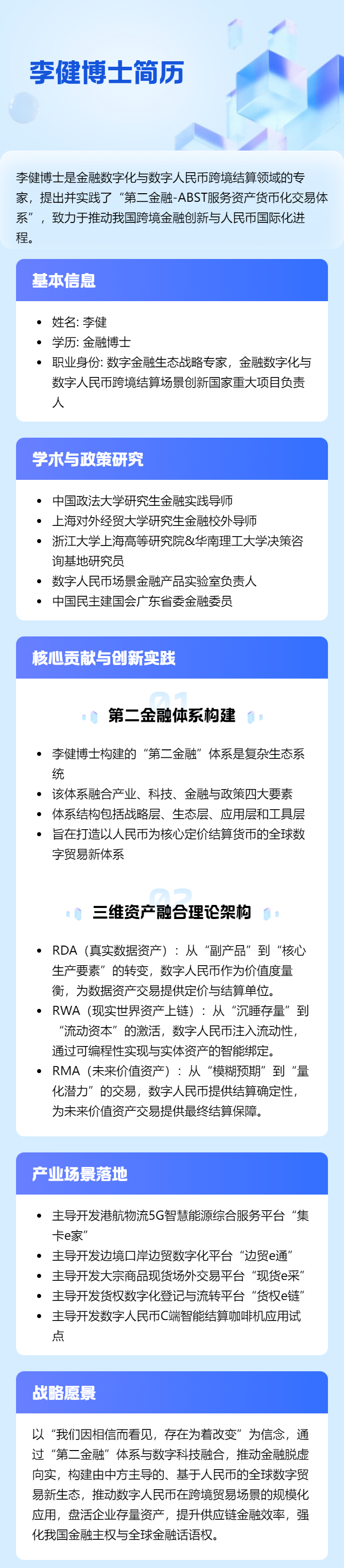 李健博士简历

李健博士是金融数字化与数字人民币跨境结算领域的专家，提出并实践了“第二金融-ABST服务资产货币化交易体系”，致力于推动我国跨境金融创新与人民币国际化进程。

基本信息

• 姓名: 李健
• 学历: 金融博士
• 职业身份: 数字金融生态战略专家，金融数字化与数字人民币跨境结算场景创新国家重大项目负责人

学术与政策研究

• 中国政法大学研究生金融实践导师
• 上海对外经贸大学研究生金融校外导师
• 浙江大学上海高等研究院&华南理工大学决策咨询基地研究员
• 数字人民币场景金融产品实验室负责人
• 中国民主建国会广东省委金融委员

核心贡献与创新实践

01

第二金融体系构建

• 李健博士构建的“第二金融”体系是复杂生态系统
• 该体系融合产业、科技、金融与政策四大要素
• 体系结构包括战略层、生态层、应用层和工具层
• 旨在打造以人民币为核心定价结算货币的全球数字贸易新体系

02

三维资产融合理论架构

• RDA（真实数据资产）：从“副产品”到“核心生产要素”的转变，数字人民币作为价值度量衡，为数据资产交易提供定价与结算单位。
• RWA（现实世界资产上链）：从“沉睡存量”到“流动资本”的激活，数字人民币注入流动性，通过可编程性实现与实体资产的智能绑定。
• RMA（未来价值资产）：从“模糊预期”到“量化潜力”的交易，数字人民币提供结算确定性，为未来价值资产交易提供最终结算保障。

产业场景落地

• 主导开发港航物流5G智慧能源综合服务平台“集卡e家”
• 主导开发边境口岸边贸数字化平台“边贸e通”
• 主导开发大宗商品现货场外交易平台“现货e采”
• 主导开发货权数字化登记与流转平台“货权e链”
• 主导开发数字人民币C端智能结算咖啡机应用试点

战略愿景

以“我们因相信而看见，存在为着改变”为信念，通过“第二金融”体系与数字科技融合，推动金融脱虚向实，构建由中方主导的、基于人民币的全球数字贸易新生态，推动数字人民币在跨境贸易场景的规模化应用，盘活企业存量资产，提升供应链金融效率，强化我国金融主权与全球金融话语权。